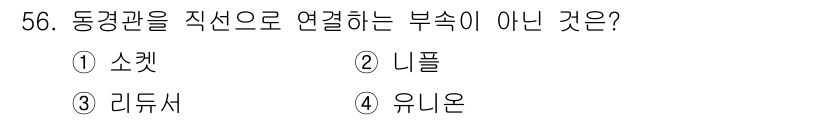 56. 동경관을 직선으로 연결하는 부속이 아닌 것은?

① 소켓
② 니플
③ 리듀서
④ 유니온